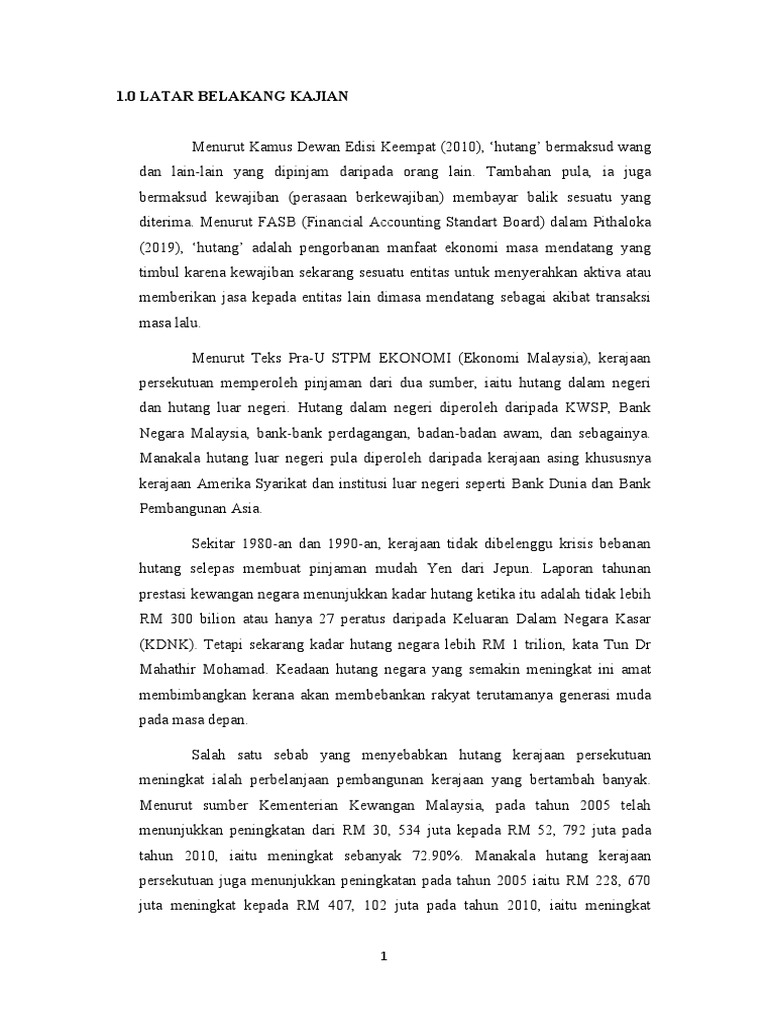 1.0 LATAR BELAKANG KAJIAN

Menurut Kamus Dewan Edisi Keempat (2010), 'hutang' bermaksud wang dan lain-lain yang dipinjam daripada orang lain. Tambahan pula, ia juga bermaksud kewajiban (perasaan berkewajiban) membayar balik sesuatu yang diterima. Menurut FASB (Financial Accounting Standart Board) dalam Pithaloka (2019), 'hutang' adalah pengorbanan manfaat ekonomi masa mendatang yang timbul karena kewajiban sekarang sesuatu entitas untuk menyerahkan aktiva atau memberikan jasa kepada entitas lain dimasa mendatang sebagai akibat transaksi masa lalu.

Menurut Teks Pra-U STPM EKONOMI (Ekonomi Malaysia), kerajaan persekutuan memperoleh pinjaman dari dua sumber, iaitu hutang dalam negeri dan hutang luar negeri. Hutang dalam negeri diperoleh daripada KWSP, Bank Negara Malaysia, bank-bank perdagangan, badan-badan awam, dan sebagainya. Manakala hutang luar negeri pula diperoleh daripada kerajaan asing khususnya kerajaan Amerika Syarikat dan institusi luar negeri seperti Bank Dunia dan Bank Pembangunan Asia.

Sekitar 1980-an dan 1990-an, kerajaan tidak dibelenggu krisis bebanan hutang selepas membuat pinjaman mudah Yen dari Jepun. Laporan tahunan prestasi kewangan negara menunjukkan kadar hutang ketika itu adalah tidak lebih RM 300 bilion atau hanya 27 peratus daripada Keluaran Dalam Negara Kasar (KDNK). Tetapi sekarang kadar hutang negara lebih RM 1 trilion, kata Tun Dr Mahathir Mohamad. Keadaan hutang negara yang semakin meningkat ini amat membimbangkan kerana akan membebankan rakyat terutamanya generasi muda pada masa depan.

Salah satu sebab yang menyebabkan hutang kerajaan persekutuan meningkat ialah perbelanjaan pembangunan kerajaan yang bertambah banyak. Menurut sumber Kementerian Kewangan Malaysia, pada tahun 2005 telah menunjukkan peningkatan dari RM 30, 534 juta kepada RM 52, 792 juta pada tahun 2010, iaitu meningkat sebanyak 72.90%. Manakala hutang kerajaan persekutuan juga menunjukkan peningkatan pada tahun 2005 iaitu RM 228, 670 juta meningkat kepada RM 407, 102 juta pada tahun 2010, iaitu meningkat

1